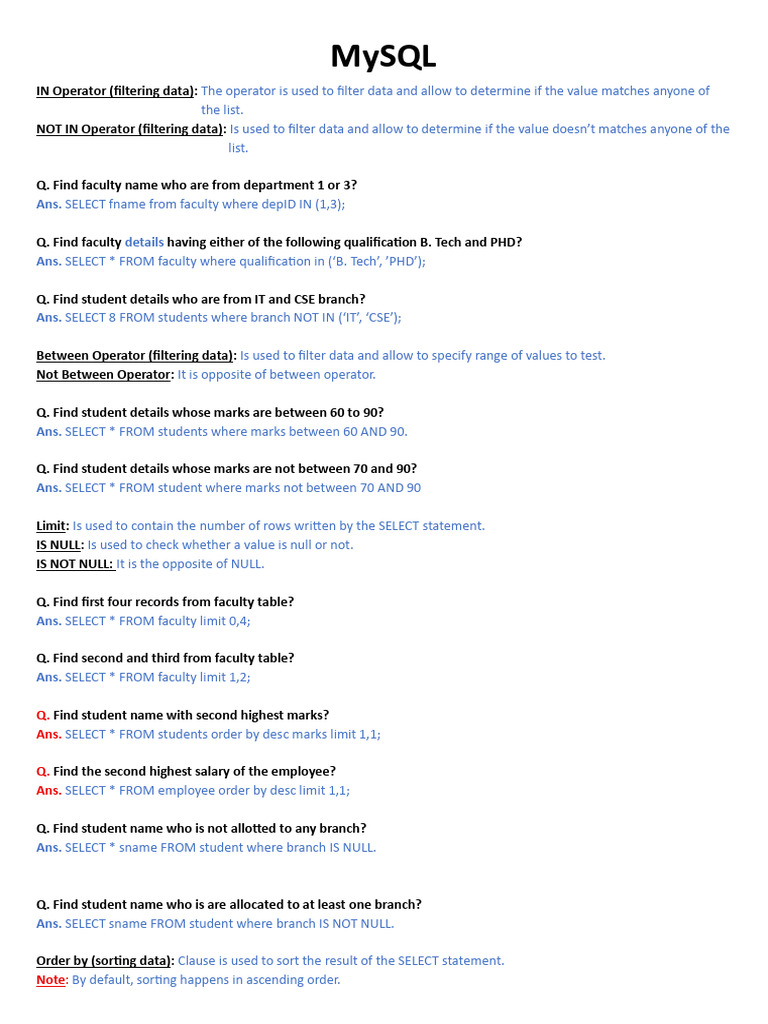 MySQL

IN Operator (filtering data): The operator is used to filter data and allow to determine if the value matches anyone of the list.
NOT IN Operator (filtering data): Is used to filter data and allow to determine if the value doesn't matches anyone of the list.

Q. Find faculty name who are from department 1 or 3?
Ans. SELECT fname from faculty where depID IN (1,3);

Q. Find faculty details having either of the following qualification B. Tech and PHD?
Ans. SELECT * FROM faculty where qualification in ('B. Tech', 'PHD');

Q. Find student details who are from IT and CSE branch?
Ans. SELECT 8 FROM students where branch NOT IN ('IT', 'CSE');

Between Operator (filtering data): Is used to filter data and allow to specify range of values to test.
Not Between Operator: It is opposite of between operator.

Q. Find student details whose marks are between 60 to 90?
Ans. SELECT * FROM students where marks between 60 AND 90.

Q. Find student details whose marks are not between 70 and 90?
Ans. SELECT * FROM student where marks not between 70 AND 90

Limit: Is used to contain the number of rows written by the SELECT statement.
IS NULL: Is used to check whether a value is null or not.
IS NOT NULL: It is the opposite of NULL.

Q. Find first four records from faculty table?
Ans. SELECT * FROM faculty limit 0,4;

Q. Find second and third from faculty table?
Ans. SELECT * FROM faculty limit 1,2;

Q. Find student name with second highest marks?
Ans. SELECT * FROM students order by desc marks limit 1,1;

Q. Find the second highest salary of the employee?
Ans. SELECT * FROM employee order by desc limit 1,1;

Q. Find student name who is not allotted to any branch?
Ans. SELECT * sname FROM student where branch IS NULL.

Q. Find student name who is are allocated to at least one branch?
Ans. SELECT sname FROM student where branch IS NOT NULL.

Order by (sorting data): Clause is used to sort the result of the SELECT statement.
Note: By default, sorting happens in ascending order.